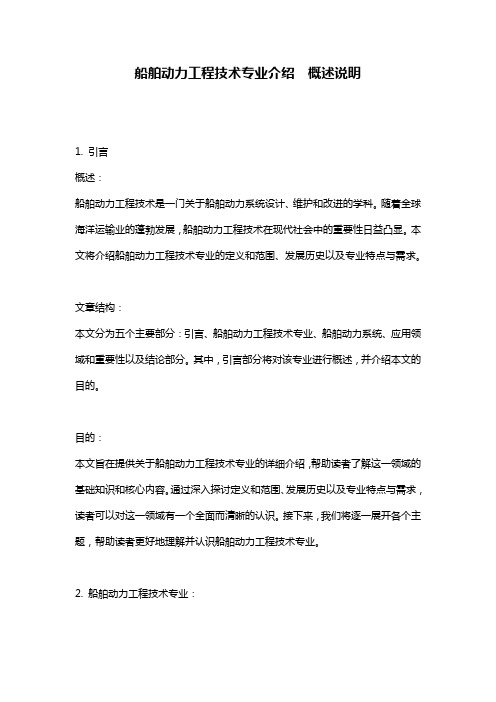 船舶动力工程技术专业介绍　概述说明

1. 引言

概述：

船舶动力工程技术是一门关于船舶动力系统设计、维护和改进的学科。随着全球海洋运输业的蓬勃发展，船舶动力工程技术在现代社会中的重要性日益凸显。本文将介绍船舶动力工程技术专业的定义和范围、发展历史以及专业特点与需求。

文章结构：

本文分为五个主要部分：引言、船舶动力工程技术专业、船舶动力系统、应用领域和重要性以及结论部分。其中，引言部分将对该专业进行概述，并介绍本文的目的。

目的：

本文旨在提供关于船舶动力工程技术专业的详细介绍，帮助读者了解这一领域的基础知识和核心内容。通过深入探讨定义和范围、发展历史以及专业特点与需求，读者可以对这一领域有一个全面而清晰的认识。接下来，我们将逐一展开各个主题，帮助读者更好地理解并认识船舶动力工程技术专业。

2. 船舶动力工程技术专业：